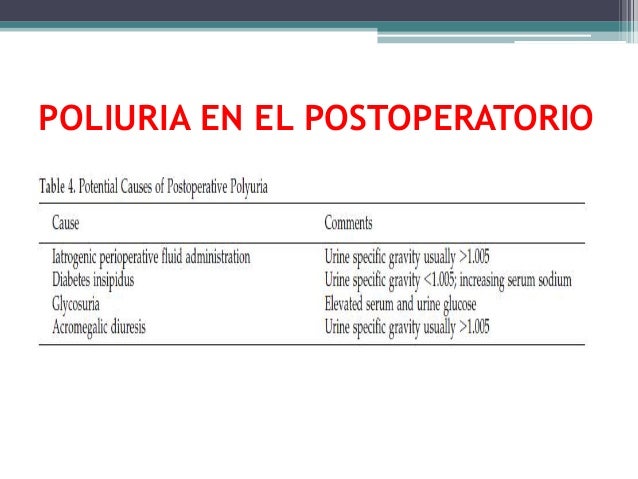 POLIURIA EN EL POSTOPERATORIO

Table 4. Potential Causes of Postoperative Polyuria

| Cause | Comments |
|---|---|
| Iatrogenic perioperative fluid administration | Urine specific gravity usually >1.005 |
| Diabetes insipidus | Urine specific gravity <1.005; increasing serum sodium |
| Glycosuria | Elevated serum and urine glucose |
| Acromegalic diuresis | Urine specific gravity usually >1.005 |